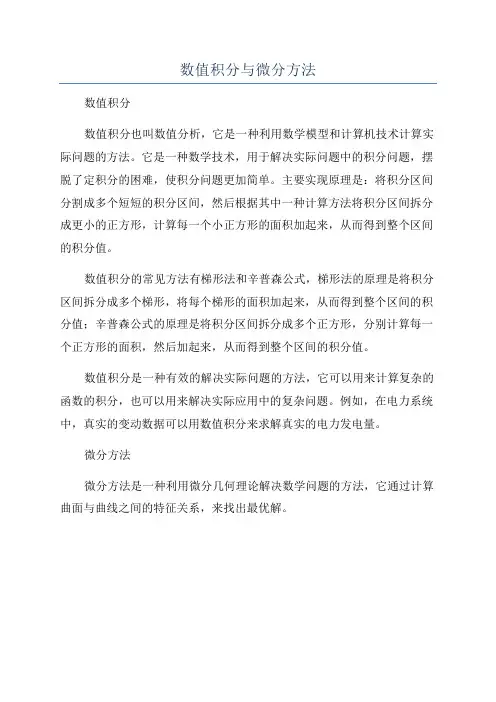 数值积分与微分方法

数值积分

数值积分也叫数值分析，它是一种利用数学模型和计算机技术计算实际问题的方法。它是一种数学技术，用于解决实际问题中的积分问题，摆脱了定积分的困难，使积分问题更加简单。主要实现原理是：将积分区间分割成多个短短的积分区间，然后根据其中一种计算方法将积分区间拆分成更小的正方形，计算每一个小正方形的面积加起来，从而得到整个区间的积分值。

数值积分的常见方法有梯形法和辛普森公式，梯形法的原理是将积分区间拆分成多个梯形，将每个梯形的面积加起来，从而得到整个区间的积分值；辛普森公式的原理是将积分区间拆分成多个正方形，分别计算每一个正方形的面积，然后加起来，从而得到整个区间的积分值。

数值积分是一种有效的解决实际问题的方法，它可以用来计算复杂的函数的积分，也可以用来解决实际应用中的复杂问题。例如，在电力系统中，真实的变动数据可以用数值积分来求解真实的电力发电量。

微分方法

微分方法是一种利用微分几何理论解决数学问题的方法，它通过计算曲面与曲线之间的特征关系，来找出最优解。